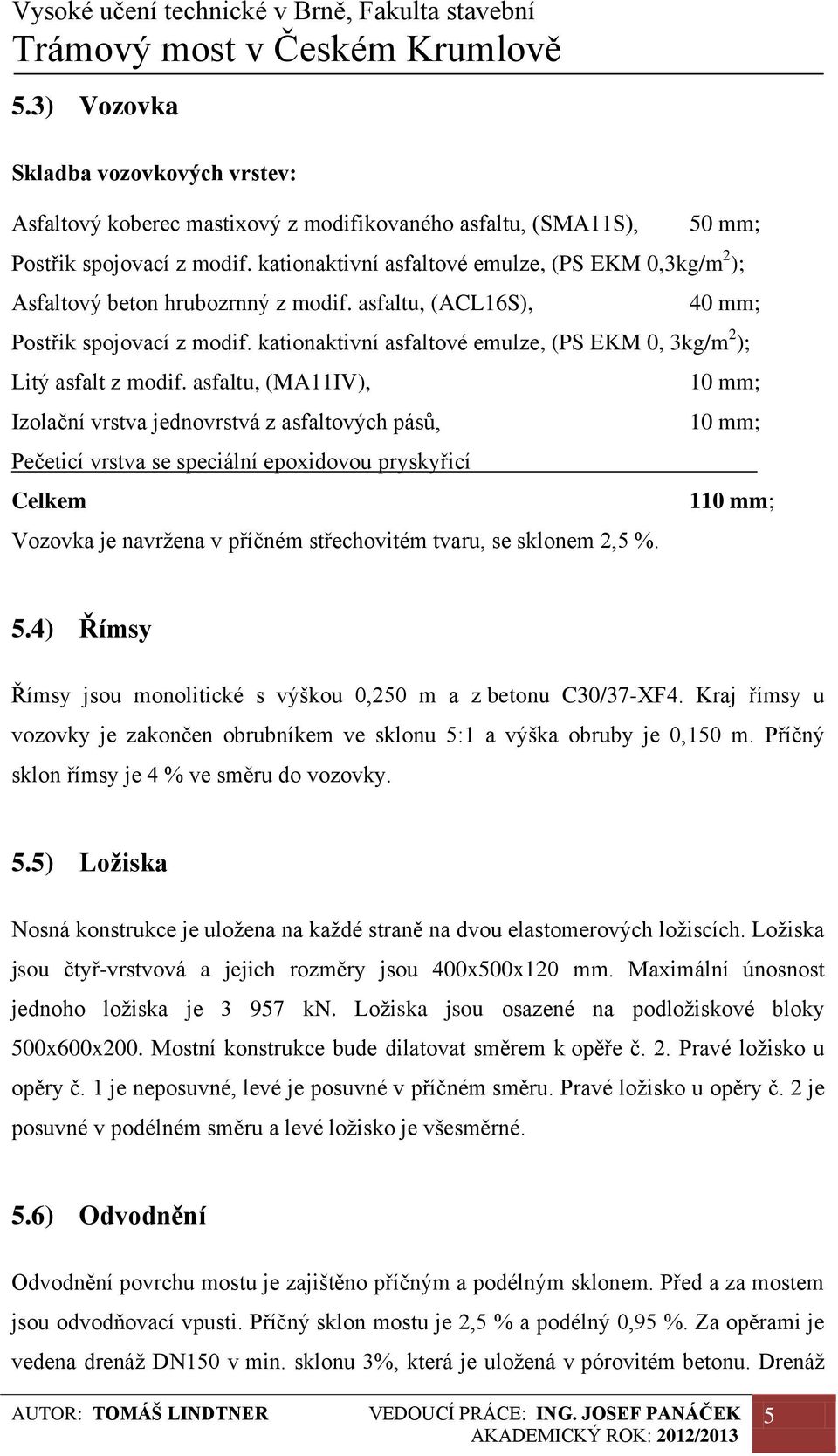 Vysoké učení technické v Brně, Fakulta stavební
Trámový most v Českém Krumlově

5.3) Vozovka

Skladba vozovkových vrstev:

Asfaltový koberec mastixový z modifikovaného asfaltu, (SMA11S), 50 mm;
Postřik spojovací z modif. kationaktivní asfaltové emulze, (PS EKM 0,3kg/m$^2$);
Asfaltový beton hrubozrnný z modif. asfaltu, (ACL16S), 40 mm;
Postřik spojovací z modif. kationaktivní asfaltové emulze, (PS EKM 0, 3kg/m$^2$);
Litý asfalt z modif. asfaltu, (MA11IV), 10 mm;
Izolační vrstva jednovrstvá z asfaltových pásů, 10 mm;
Pečeticí vrstva se speciální epoxidovou pryskyřicí
Celkem 110 mm;
Vozovka je navržena v příčném střechovitém tvaru, se sklonem 2,5 %.

5.4) Římsy

Římsy jsou monolitické s výškou 0,250 m a z betonu C30/37-XF4. Kraj římsy u vozovky je zakončen obrubníkem ve sklonu 5:1 a výška obruby je 0,150 m. Příčný sklon římsy je 4 % ve směru do vozovky.

5.5) Ložiska

Nosná konstrukce je uložena na každé straně na dvou elastomerových ložiscích. Ložiska jsou čtyř-vrstvová a jejich rozměry jsou 400x500x120 mm. Maximální únosnost jednoho ložiska je 3 957 kN. Ložiska jsou osazené na podložiskové bloky 500x600x200. Mostní konstrukce bude dilatovat směrem k opěře č. 2. Pravé ložisko u opěry č. 1 je neposuvné, levé je posuvné v příčném směru. Pravé ložisko u opěry č. 2 je posuvné v podélném směru a levé ložisko je všesměrné.

5.6) Odvodnění

Odvodnění povrchu mostu je zajištěno příčným a podélným sklonem. Před a za mostem jsou odvodňovací vpusti. Příčný sklon mostu je 2,5 % a podélný 0,95 %. Za opěrami je vedena drenáž DN150 v min. sklonu 3%, která je uložená v pórovitém betonu. Drenáž

AUTOR: TOMÁŠ LINDTNER VEDOUCÍ PRÁCE: ING. JOSEF PANÁČEK
AKADEMICKÝ ROK: 2012/2013
5